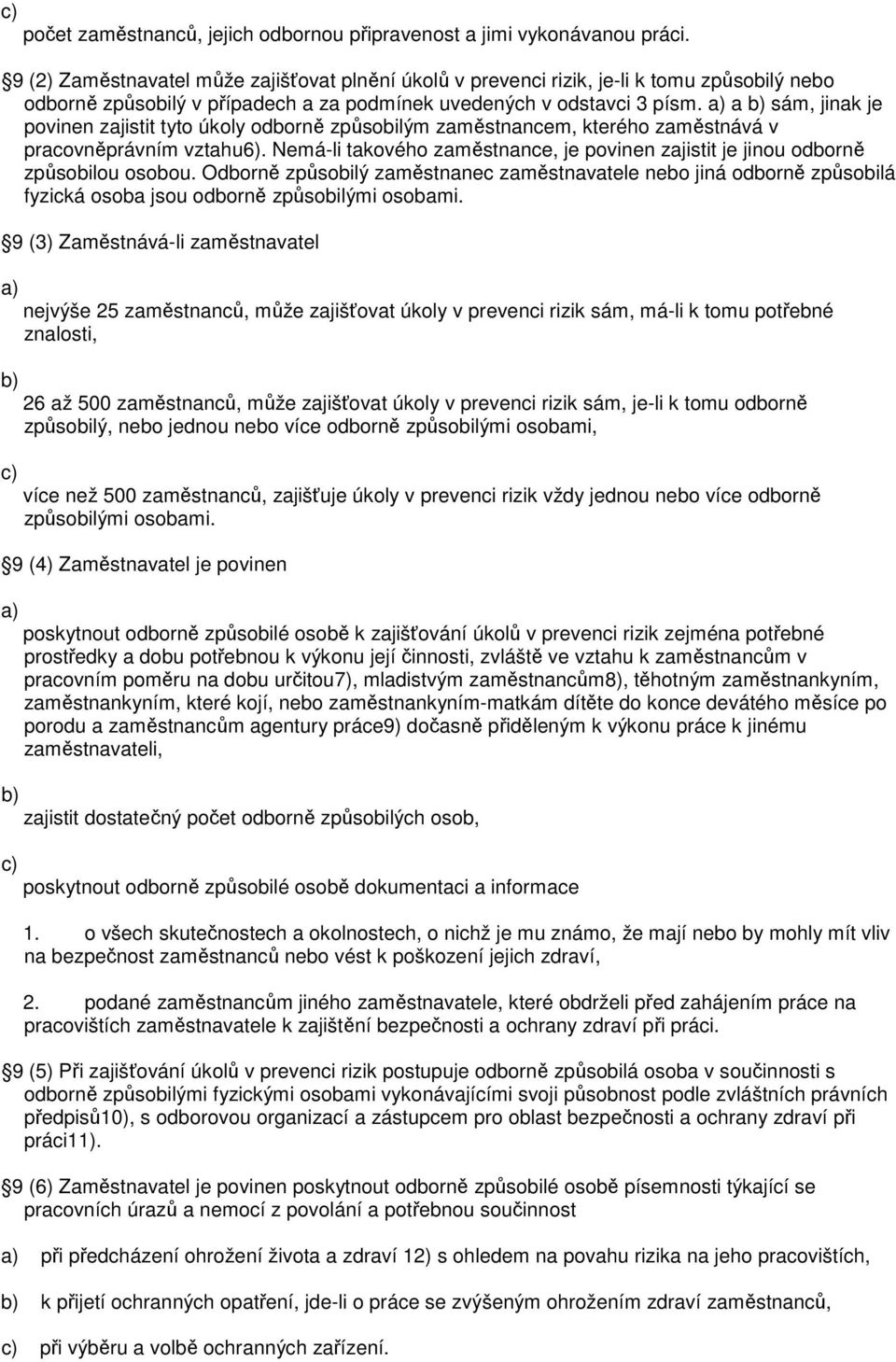 c)

počet zaměstnanců, jejich odbornou připravenost a jimi vykonávanou práci.

9 (2) Zaměstnavatel může zajišťovat plnění úkolů v prevenci rizik, je-li k tomu způsobilý nebo odborně způsobilý v případech a za podmínek uvedených v odstavci 3 písm. a) a b) sám, jinak je povinen zajistit tyto úkoly odborně způsobilým zaměstnancem, kterého zaměstnává v pracovněprávním vztahu6). Nemá-li takového zaměstnance, je povinen zajistit je jinou odborně způsobilou osobou. Odborně způsobilý zaměstnanec zaměstnavatele nebo jiná odborně způsobilá fyzická osoba jsou odborně způsobilými osobami.

9 (3) Zaměstnává-li zaměstnavatel

a)

nejvýše 25 zaměstnanců, může zajišťovat úkoly v prevenci rizik sám, má-li k tomu potřebné znalosti,

b)

26 až 500 zaměstnanců, může zajišťovat úkoly v prevenci rizik sám, je-li k tomu odborně způsobilý, nebo jednou nebo více odborně způsobilými osobami,

c)

více než 500 zaměstnanců, zajišťuje úkoly v prevenci rizik vždy jednou nebo více odborně způsobilými osobami.

9 (4) Zaměstnavatel je povinen

a)

poskytnout odborně způsobilé osobě k zajišťování úkolů v prevenci rizik zejména potřebné prostředky a dobu potřebnou k výkonu její činnosti, zvláště ve vztahu k zaměstnancům v pracovním poměru na dobu určitou7), mladistvým zaměstnancům8), těhotným zaměstnankyním, zaměstnankyním, které kojí, nebo zaměstnankyním-matkám dítěte do konce devátého měsíce po porodu a zaměstnancům agentury práce9) dočasně přiděleným k výkonu práce k jinému zaměstnavateli,

b)

zajistit dostatečný počet odborně způsobilých osob,

c)

poskytnout odborně způsobilé osobě dokumentaci a informace

1. o všech skutečnostech a okolnostech, o nichž je mu známo, že mají nebo by mohly mít vliv na bezpečnost zaměstnanců nebo vést k poškození jejich zdraví,

2. podané zaměstnancům jiného zaměstnavatele, které obdrželi před zahájením práce na pracovištích zaměstnavatele k zajištění bezpečnosti a ochrany zdraví při práci.

9 (5) Při zajišťování úkolů v prevenci rizik postupuje odborně způsobilá osoba v součinnosti s odborně způsobilými fyzickými osobami vykonávajícími svoji působnost podle zvláštních právních předpisů10), s odborovou organizací a zástupcem pro oblast bezpečnosti a ochrany zdraví při práci11).

9 (6) Zaměstnavatel je povinen poskytnout odborně způsobilé osobě písemnosti týkající se pracovních úrazů a nemocí z povolání a potřebnou součinnost

a) při předcházení ohrožení života a zdraví 12) s ohledem na povahu rizika na jeho pracovištích,

b) k přijetí ochranných opatření, jde-li o práce se zvýšeným ohrožením zdraví zaměstnanců,

c) při výběru a volbě ochranných zařízení.